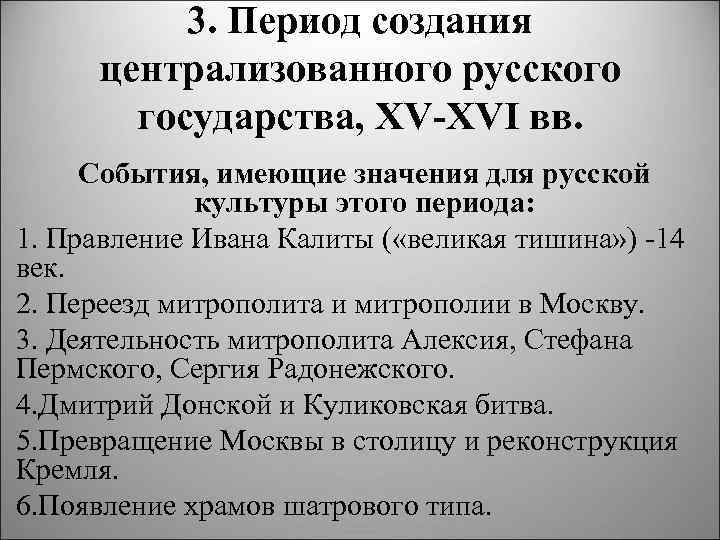 3. Период создания централизованного русского государства, XV-XVI вв.

События, имеющие значения для русской культуры этого периода:

1. Правление Ивана Калиты («великая тишина») -14 век.

2. Переезд митрополита и митрополии в Москву.

3. Деятельность митрополита Алексия, Стефана Пермского, Сергия Радонежского.

4.Дмитрий Донской и Куликовская битва.

5.Превращение Москвы в столицу и реконструкция Кремля.

6.Появление храмов шатрового типа.